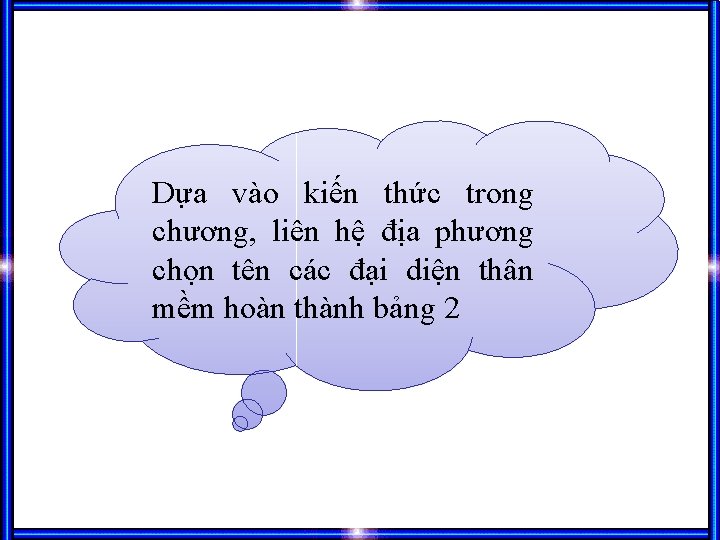 Dựa vào kiến thức trong chương, liên hệ địa phương chọn tên các đại diện thân mềm hoàn thành bảng 2